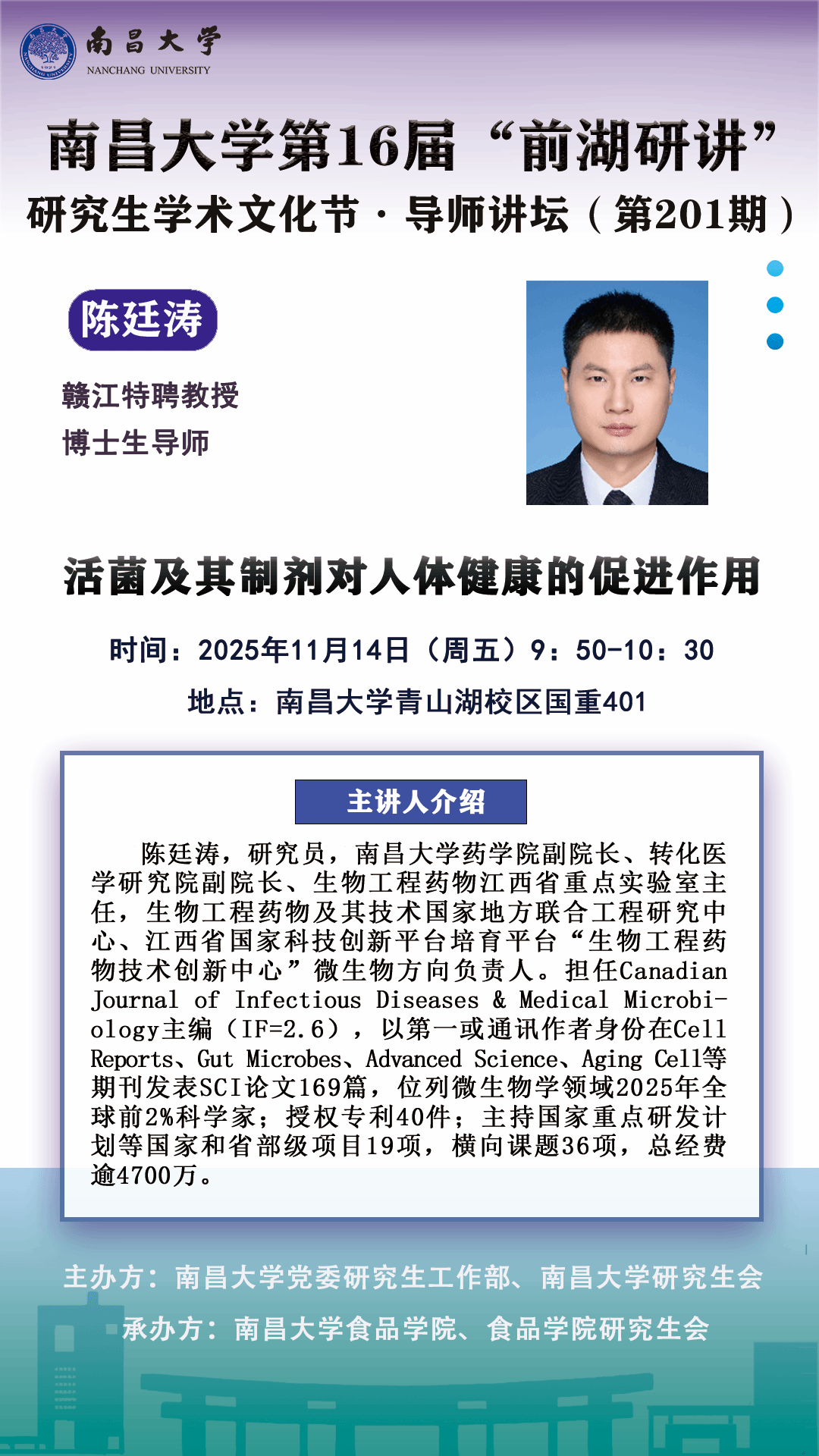 南昌大学
NANCHANG UNIVERSITY

南昌大学第16届“前湖研讲”
研究生学术文化节·导师讲坛（第201期）

陈廷涛

赣江特聘教授
博士生导师

活菌及其制剂对人体健康的促进作用

时间：2025年11月14日（周五）9：50-10：30
地点：南昌大学青山湖校区国重401

主讲人介绍

陈廷涛，研究员，南昌大学药学院副院长、转化医学研究院副院长、生物工程药物江西省重点实验室主任，生物工程药物及其技术国家地方联合工程研究中心、江西省国家科技创新平台培育平台“生物工程药物技术创新中心”微生物方向负责人。担任Canadian Journal of Infectious Diseases & Medical Microbiology主编（IF=2.6），以第一或通讯作者身份在Cell Reports、Gut Microbes、Advanced Science、Aging Cell等期刊发表SCI论文169篇，位列微生物学领域2025年全球前2%科学家；授权专利40件；主持国家重点研发计划等国家和省部级项目19项，横向课题36项，总经费逾4700万。

主办方：南昌大学党委研究生工作部、南昌大学研究生会
承办方：南昌大学食品学院、食品学院研究生会